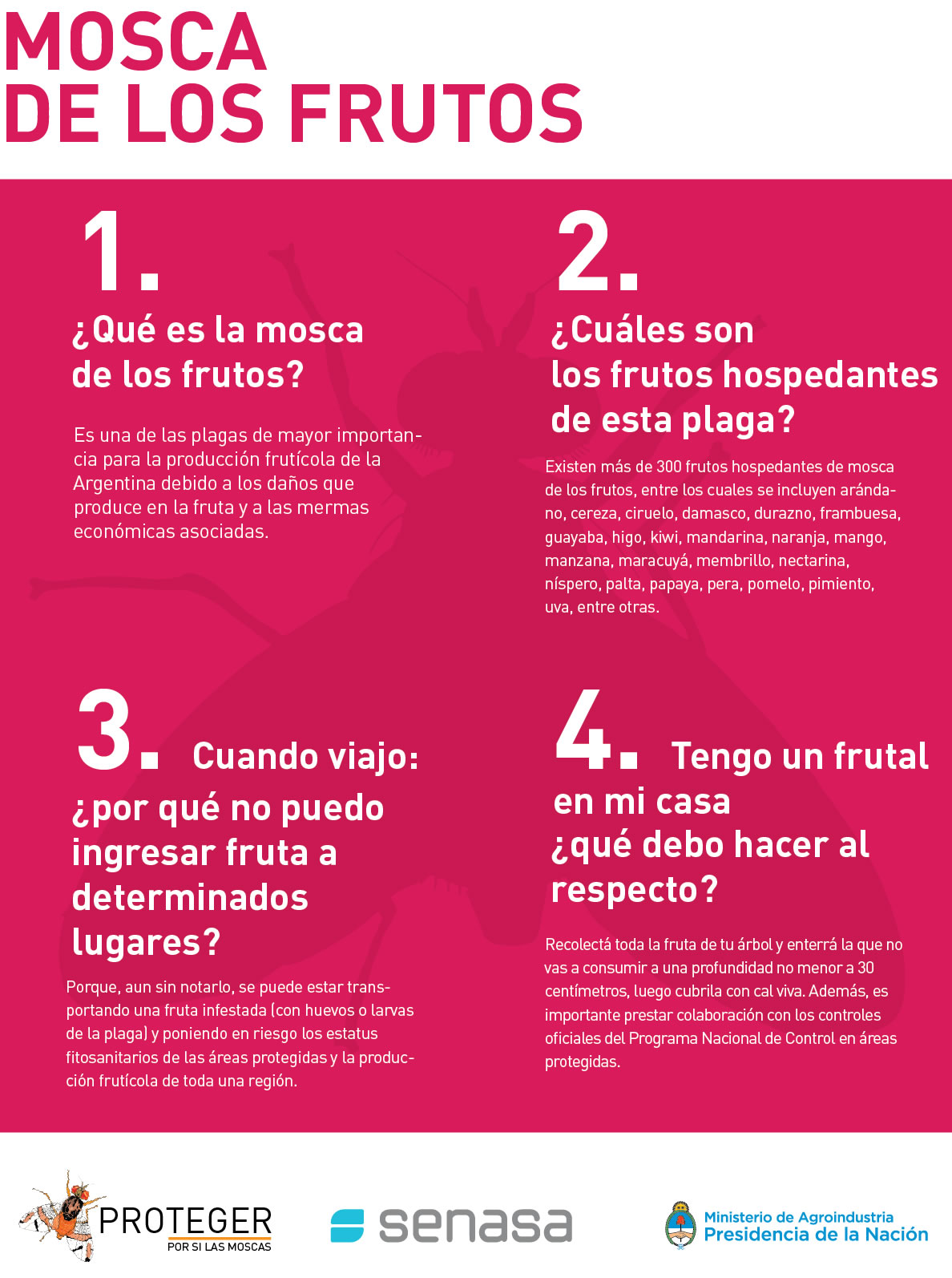 MOSCA
DE LOS FRUTOS

1.
¿Qué es la mosca de los frutos?

Es una de las plagas de mayor importancia para la producción frutícola de la Argentina debido a los daños que produce en la fruta y a las mermas económicas asociadas.

2.
¿Cuáles son los frutos hospedantes de esta plaga?

Existen más de 300 frutos hospedantes de mosca de los frutos, entre los cuales se incluyen arándano, cereza, ciruelo, damasco, durazno, frambuesa, guayaba, higo, kiwi, mandarina, naranja, mango, manzana, maracuyá, membrillo, nectarina, níspero, palta, papaya, pera, pomelo, pimiento, uva, entre otras.

3. Cuando viajo: ¿por qué no puedo ingresar fruta a determinados lugares?

Porque, aun sin notarlo, se puede estar transportando una fruta infestada (con huevos o larvas de la plaga) y poniendo en riesgo los estatus fitosanitarios de las áreas protegidas y la producción frutícola de toda una región.

4. Tengo un frutal en mi casa ¿qué debo hacer al respecto?

Recolectá toda la fruta de tu árbol y enterrá la que no vas a consumir a una profundidad no menor a 30 centímetros, luego cubrila con cal viva. Además, es importante prestar colaboración con los controles oficiales del Programa Nacional de Control en áreas protegidas.

PROTEGER
POR SI LAS MOSCAS

senasa

Ministerio de Agroindustria
Presidencia de la Nación